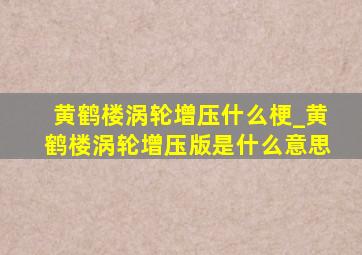 黄鹤楼涡轮增压什么梗_黄鹤楼涡轮增压版是什么意思